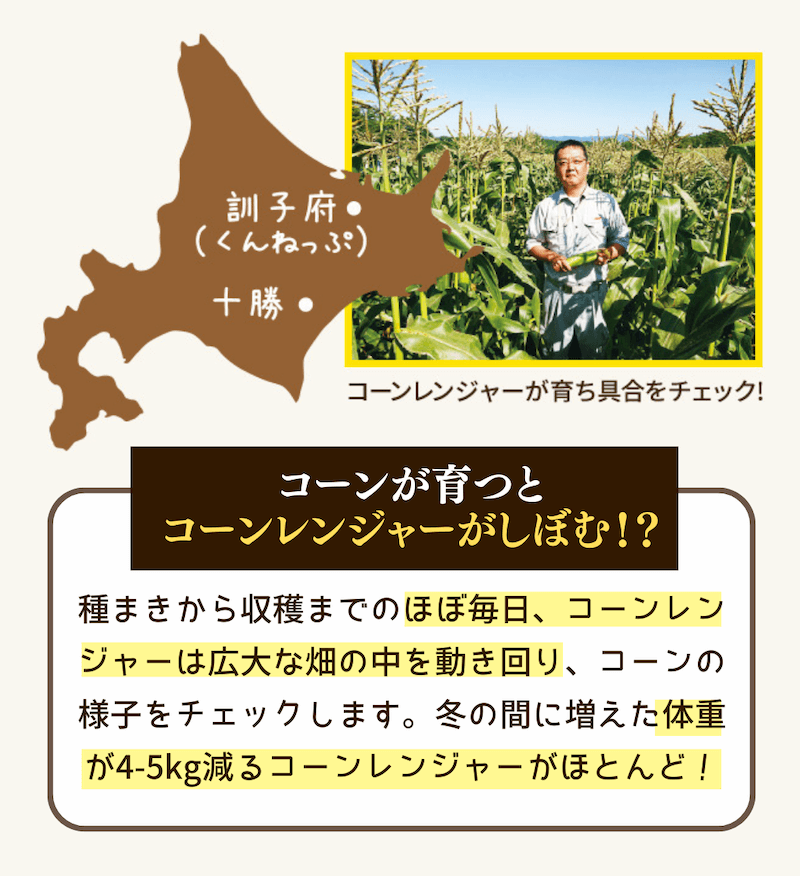 訓子府
(くんねっぷ)

十勝

コーンレンジャーが育ち具合をチェック!

コーンが育つと
コーンレンジャーがしぼむ!?

種まきから収穫までのほぼ毎日、コーンレンジャーは広大な畑の中を動き回り、コーンの様子をチェックします。冬の間に増えた体重が4-5kg減るコーンレンジャーがほとんど!